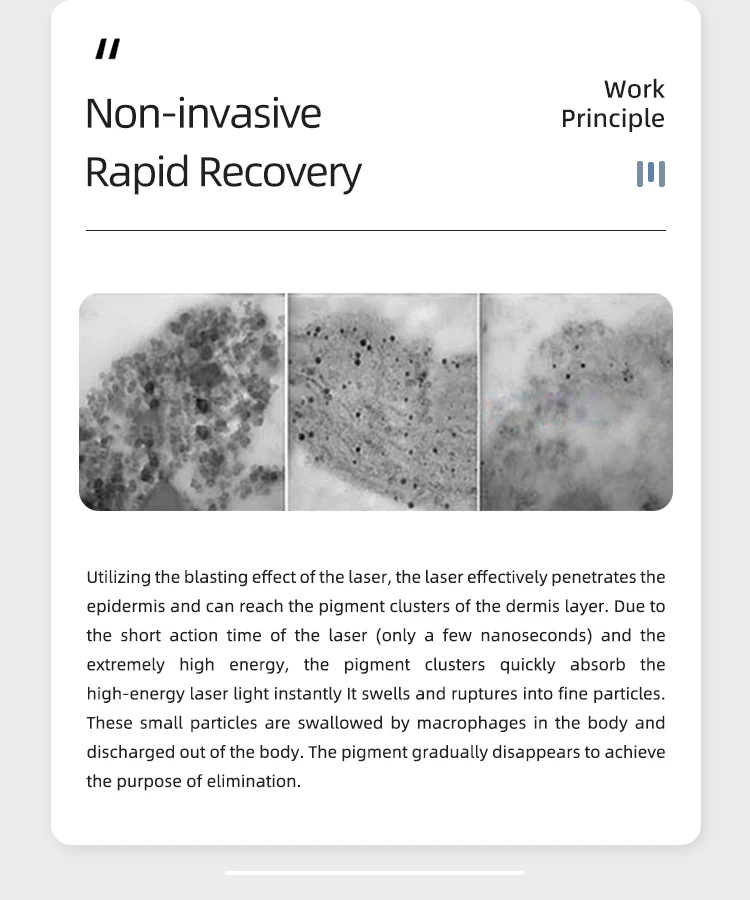 Non-invasive Rapid Recovery

Work Principle

Utilizing the blasting effect of the laser, the laser effectively penetrates the epidermis and can reach the pigment clusters of the dermis layer. Due to the short action time of the laser (only a few nanoseconds) and the extremely high energy, the pigment clusters quickly absorb the high-energy laser light instantly It swells and ruptures into fine particles. These small particles are swallowed by macrophages in the body and discharged out of the body. The pigment gradually disappears to achieve the purpose of elimination.